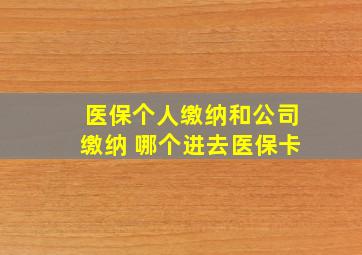 医保个人缴纳和公司缴纳 哪个进去医保卡